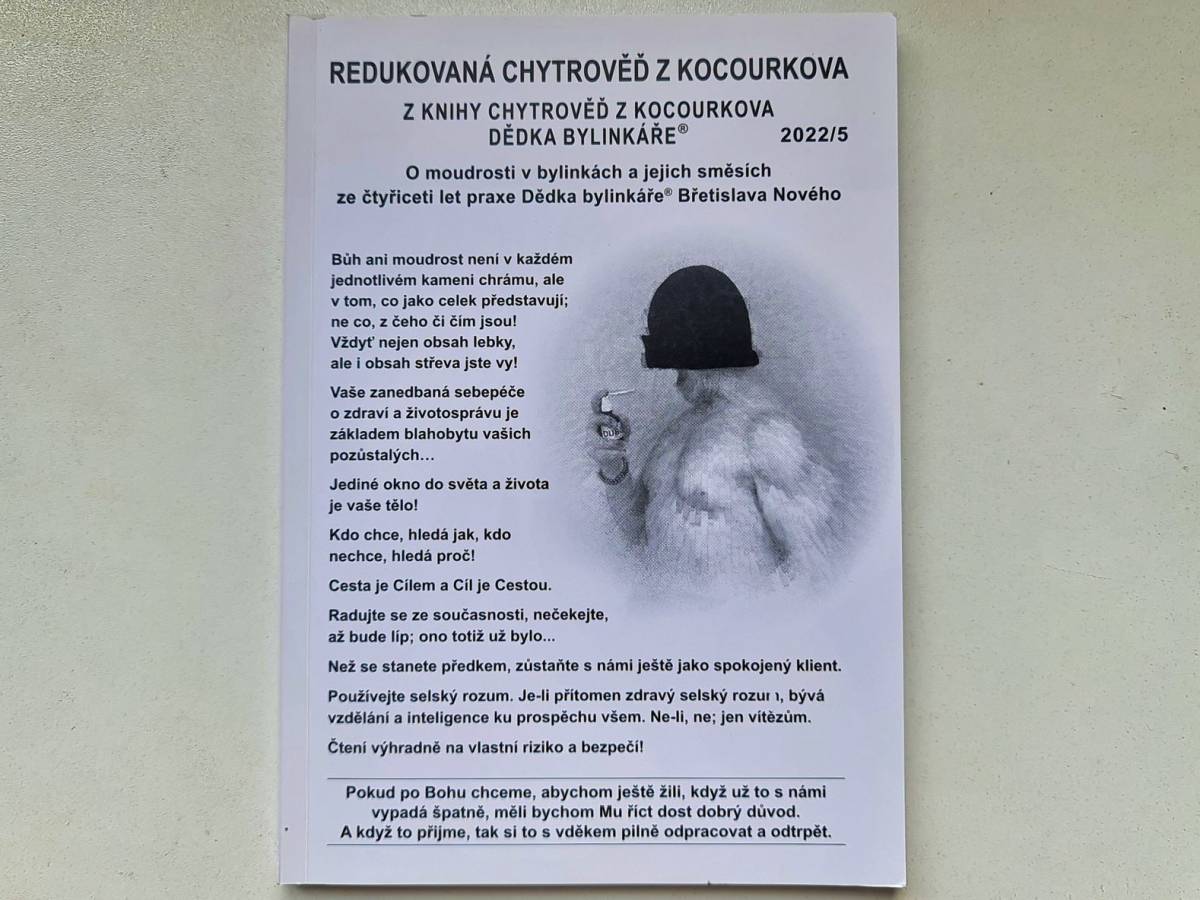 REDUKOVANÁ CHYTROVĚĎ Z KOCOURKOVA

Z KNIHY CHYTROVĚĎ Z KOCOURKOVA DĚDKA BYLINKÁŘE® 2022/5

O moudrosti v bylinkách a jejich směsích ze čtyřiceti let praxe Dědka bylinkáře® Břetislava Nového

Bůh ani moudrost není v každém jednotlivém kameni chrámu, ale v tom, co jako celek představují; ne co, z čeho či čím jsou! Vždyť nejen obsah lebky, ale i obsah střeva jste vy!

Vaše zanedbaná sebepéče o zdraví a životosprávu je základem blahobytu vašich pozůstalých...

Jediné okno do světa a života je vaše tělo!

Kdo chce, hledá jak, kdo nechce, hledá proč!

Cesta je Cílem a Cíl je Cestou.

Radujte se ze současnosti, nečekejte, až bude líp; ono totiž už bylo...

Než se stanete předkem, zůstaňte s námi ještě jako spokojený klient.

Používejte selský rozum. Je-li přítomen zdravý selský rozum, bývá vzdělání a inteligence ku prospěchu všem. Ne-li, ne; jen vítězům.

Čtení výhradně na vlastní riziko a bezpečí!

Pokud po Bohu chceme, abychom ještě žili, když už to s námi vypadá špatně, měli bychom Mu říct dost dobrý důvod. A když to přijme, tak si to s vděkem pilně odpracovat a odtrpět.